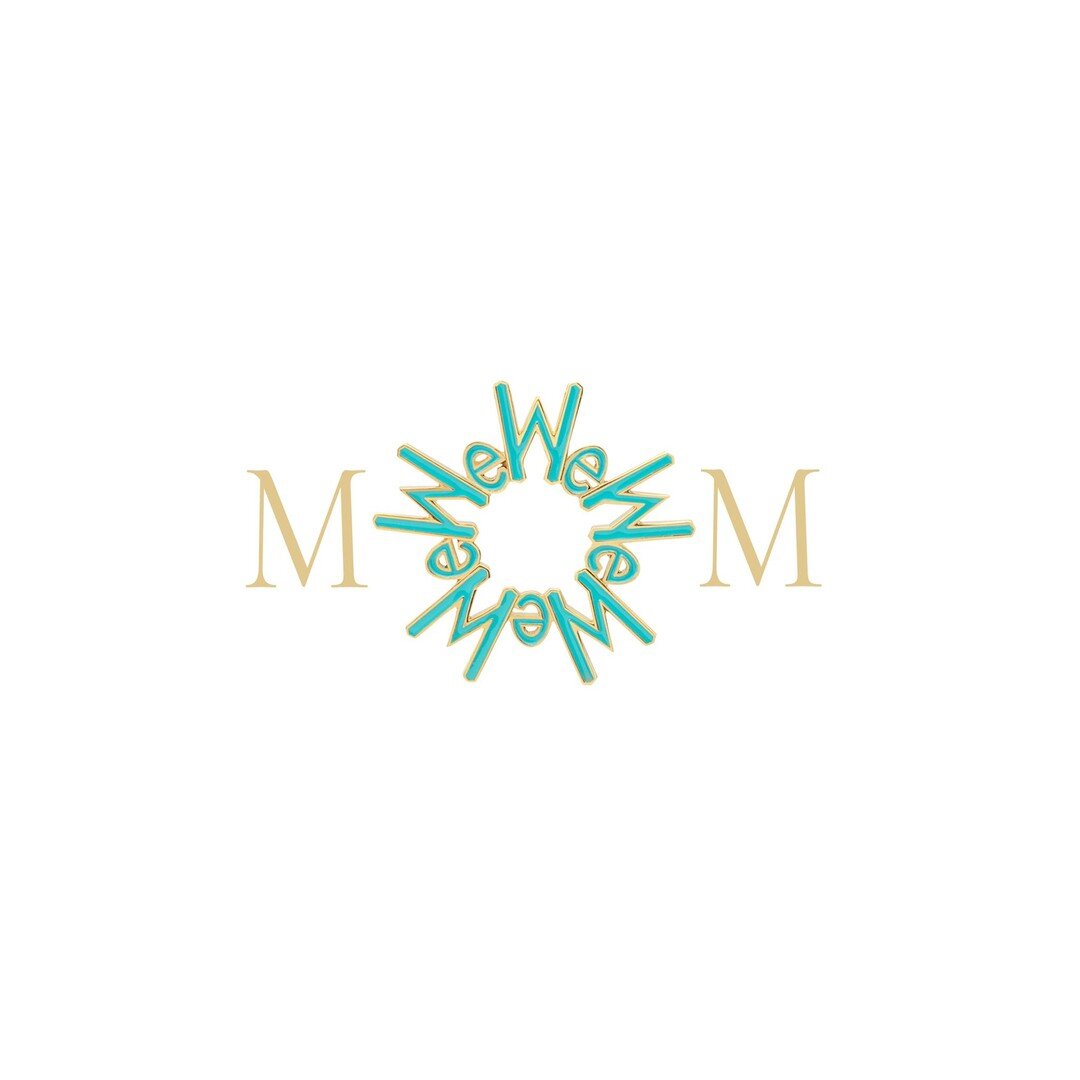 M WeWeWeWeWe M